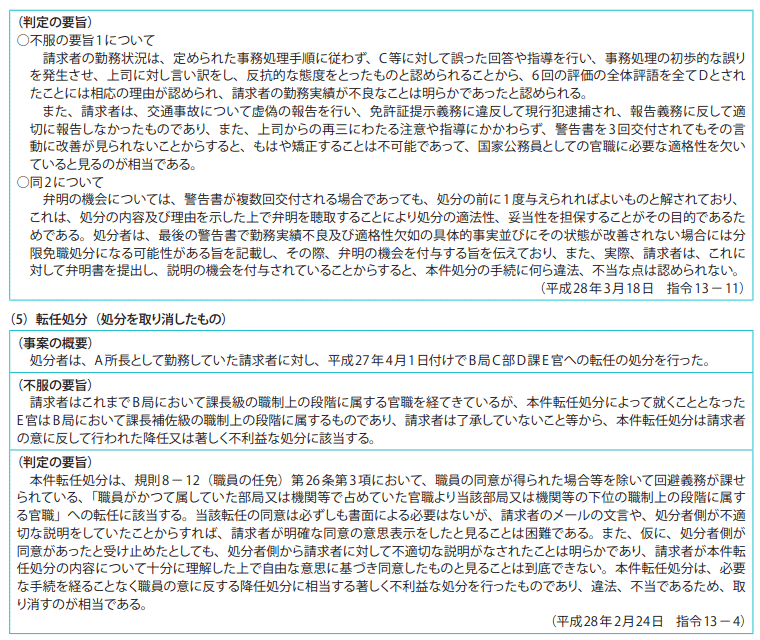 （判定の要旨）
○不服の要旨1について
請求者の勤務状況は、定められた事務処理手順に従わず、C等に対して誤った回答や指導を行い、事務処理の初歩的な誤りを発生させ、上司に対し言い訳をし、反抗的な態度をとったものと認められることから、6回の評価の全体評語を全てDとされたことには相応の理由が認められ、請求者の勤務実績が不良なことは明らかであったと認められる。
また、請求者は、交通事故について虚偽の報告を行い、免許証提示義務に違反して現行犯逮捕され、報告義務に反して適切に報告しなかったものであり、また、上司からの再三にわたる注意や指導にかかわらず、警告書を3回交付されてもその言動に改善が見られないことからすると、もはや矯正することは不可能であって、国家公務員としての官職に必要な適格性を欠いていると見るのが相当である。
○同2について
弁明の機会については、警告書が複数回交付される場合であっても、処分の前に1度与えられればよいものと解されており、これは、処分の内容及び理由を示した上で弁明を聴取することにより処分の適法性、妥当性を担保することがその目的であるためである。処分者は、最後の警告書で勤務実績不良及び適格性欠如の具体的事実並びにその状態が改善されない場合には分限免職処分になる可能性がある旨を記載し、その際、弁明の機会を付与する旨を伝えており、また、実際、請求者は、これに対して弁明書を提出し、説明の機会を付与されていることからすると、本件処分の手続に何ら違法、不当な点は認められない。
（平成28年3月18日　指令13－11）

（5）転任処分（処分を取り消したもの）

（事案の概要）
処分者は、A所長として勤務していた請求者に対し、平成27年4月1日付けでB局C部D課E官への転任の処分を行った。

（不服の要旨）
請求者はこれまでB局において課長級の職制上の段階に属する官職を経てきているが、本件転任処分によって就くこととなったE官はB局において課長補佐級の職制上の段階に属するものであり、請求者は了承していないこと等から、本件転任処分は請求者の意に反して行われた降任又は著しく不利益な処分に該当する。

（判定の要旨）
本件転任処分は、規則8－12（職員の任免）第26条第3項において、職員の同意が得られた場合等を除いて回避義務が課せられている、「職員がかつて属していた部局又は機関等で占めていた官職より当該部局又は機関等の下位の職制上の段階に属する官職」への転任に該当する。当該転任の同意は必ずしも書面による必要はないが、請求者のメールの文言や、処分者側が不適切な説明をしていたことからすれば、請求者が明確な同意の意思表示をしたと見ることは困難である。また、仮に、処分者側が同意があったと受け止めたとしても、処分者側から請求者に対して不適切な説明がなされたことは明らかであり、請求者が本件転任処分の内容について十分に理解した上で自由な意思に基づき同意したものと見ることは到底できない。本件転任処分は、必要な手続を経ることなく職員の意に反する降任処分に相当する著しく不利益な処分を行ったものであり、違法、不当であるため、取り消すのが相当である。
（平成28年2月24日　指令13－4）